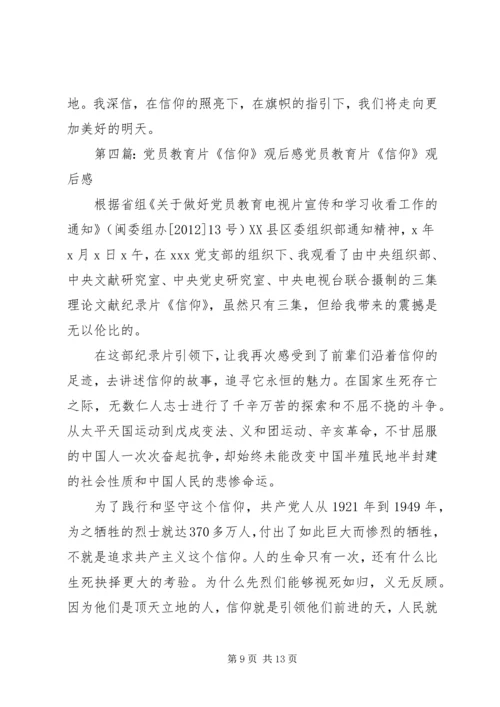 地。我深信，在信仰的照亮下，在旗帜的指引下，我们将走向更加美好的明天。

第四篇：党员教育片《信仰》观后感党员教育片《信仰》观后感

根据省组《关于做好党员教育电视片宣传和学习收看工作的通知》（闽委组办[2012]13号）XX县区委组织部通知精神，x年x月x日x午，在xxx党支部的组织下、我观看了由中央组织部、中央文献研究室、中央党史研究室、中央电视台联合摄制的三集理论文献纪录片《信仰》，虽然只有三集，但给我带来的震撼是无以伦比的。

在这部纪录片引领下，让我再次感受到了前辈们沿着信仰的足迹，去讲述信仰的故事，追寻它永恒的魅力。在国家生死存亡之际，无数仁人志士进行了千辛万苦的探索和不屈不挠的斗争。从太平天国运动到戊戌变法、义和团运动、辛亥革命，不甘屈服的中国人一次次奋起抗争，却始终未能改变中国半殖民地半封建的社会性质和中国人民的悲惨命运。

为了践行和坚守这个信仰，共产党人从1921年到1949年，为之牺牲的烈士就达370多万人，付出了如此巨大而惨烈的牺牲，不就是追求共产主义这个信仰。人的生命只有一次，还有什么比生死抉择更大的考验。为什么先烈们能够视死如归，义无反顾。因为他们是顶天立地的人，信仰就是引领他们前进的天，人民就

第9页 共13页